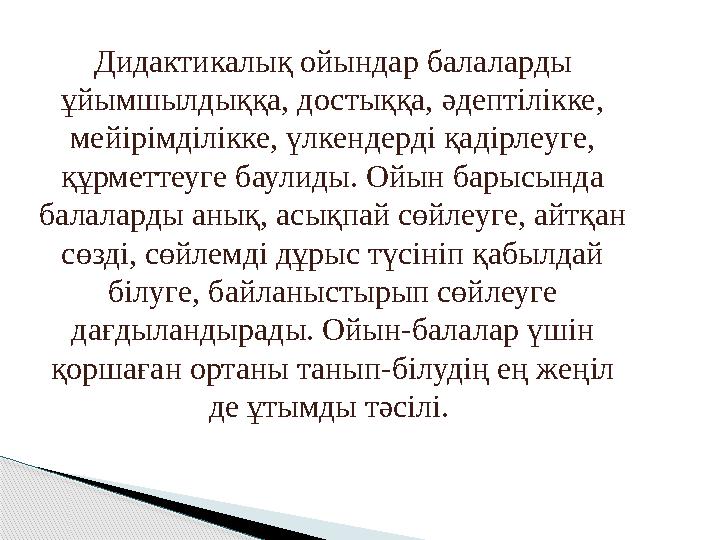 Дидактикалық ойындар балаларды ұйымшылдыққа, достыққа, әдептілікке, мейірімділікке, үлкендерді қадірлеуге, құрметтеуге баулиды. Ойын барысында балаларды анық, асықпай сөйлеуге, айтқан сөзді, сөйлемді дұрыс түсініп қабылдай білуге, байланыстырып сөйлеуге дағдыландырады. Ойын-балалар үшін қоршаған ортаны танып-білудің ең жеңіл де ұтымды тәсілі.